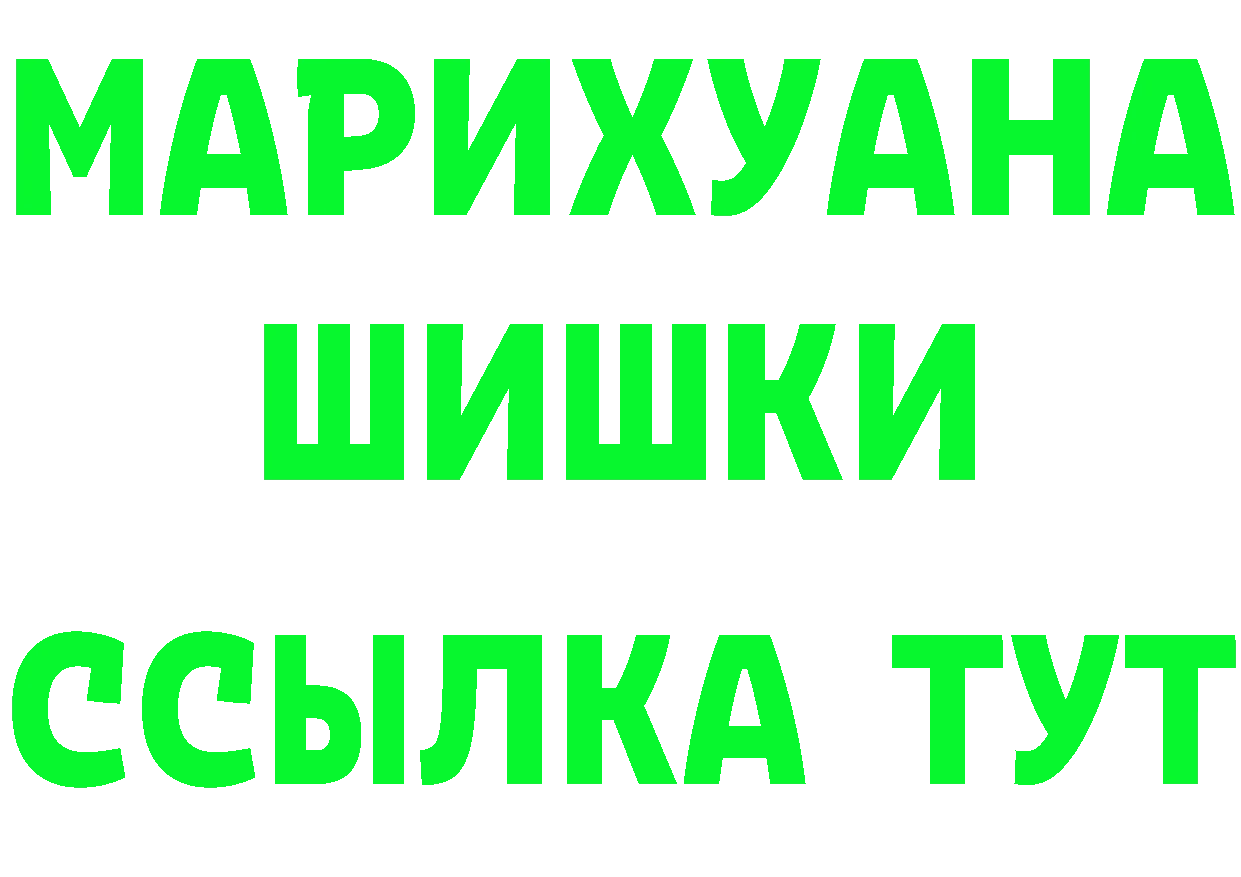 МАРИХУАНА
ШИШКИ
ССЫЛКА ТУТ